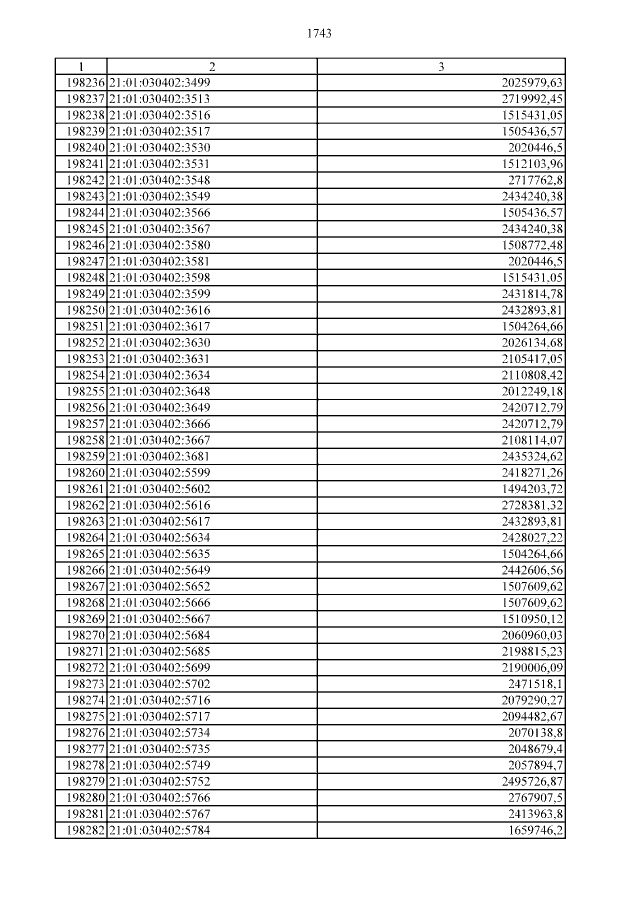 1743

| 1 | 2 | 3 |
|---|---|---|
| 198236 | 21:01:030402:3499 | 2025979,63 |
| 198237 | 21:01:030402:3513 | 2719992,45 |
| 198238 | 21:01:030402:3516 | 1515431,05 |
| 198239 | 21:01:030402:3517 | 1505436,57 |
| 198240 | 21:01:030402:3530 | 2020446,5 |
| 198241 | 21:01:030402:3531 | 1512103,96 |
| 198242 | 21:01:030402:3548 | 2717762,8 |
| 198243 | 21:01:030402:3549 | 2434240,38 |
| 198244 | 21:01:030402:3566 | 1505436,57 |
| 198245 | 21:01:030402:3567 | 2434240,38 |
| 198246 | 21:01:030402:3580 | 1508772,48 |
| 198247 | 21:01:030402:3581 | 2020446,5 |
| 198248 | 21:01:030402:3598 | 1515431,05 |
| 198249 | 21:01:030402:3599 | 2431814,78 |
| 198250 | 21:01:030402:3616 | 2432893,81 |
| 198251 | 21:01:030402:3617 | 1504264,66 |
| 198252 | 21:01:030402:3630 | 2026134,68 |
| 198253 | 21:01:030402:3631 | 2105417,05 |
| 198254 | 21:01:030402:3634 | 2110808,42 |
| 198255 | 21:01:030402:3648 | 2012249,18 |
| 198256 | 21:01:030402:3649 | 2420712,79 |
| 198257 | 21:01:030402:3666 | 2420712,79 |
| 198258 | 21:01:030402:3667 | 2108114,07 |
| 198259 | 21:01:030402:3681 | 2435324,62 |
| 198260 | 21:01:030402:5599 | 2418271,26 |
| 198261 | 21:01:030402:5602 | 1494203,72 |
| 198262 | 21:01:030402:5616 | 2728381,32 |
| 198263 | 21:01:030402:5617 | 2432893,81 |
| 198264 | 21:01:030402:5634 | 2428027,22 |
| 198265 | 21:01:030402:5635 | 1504264,66 |
| 198266 | 21:01:030402:5649 | 2442606,56 |
| 198267 | 21:01:030402:5652 | 1507609,62 |
| 198268 | 21:01:030402:5666 | 1507609,62 |
| 198269 | 21:01:030402:5667 | 1510950,12 |
| 198270 | 21:01:030402:5684 | 2060960,03 |
| 198271 | 21:01:030402:5685 | 2198815,23 |
| 198272 | 21:01:030402:5699 | 2190006,09 |
| 198273 | 21:01:030402:5702 | 2471518,1 |
| 198274 | 21:01:030402:5716 | 2079290,27 |
| 198275 | 21:01:030402:5717 | 2094482,67 |
| 198276 | 21:01:030402:5734 | 2070138,8 |
| 198277 | 21:01:030402:5735 | 2048679,4 |
| 198278 | 21:01:030402:5749 | 2057894,7 |
| 198279 | 21:01:030402:5752 | 2495726,87 |
| 198280 | 21:01:030402:5766 | 2767907,5 |
| 198281 | 21:01:030402:5767 | 2413963,8 |
| 198282 | 21:01:030402:5784 | 1659746,2 |